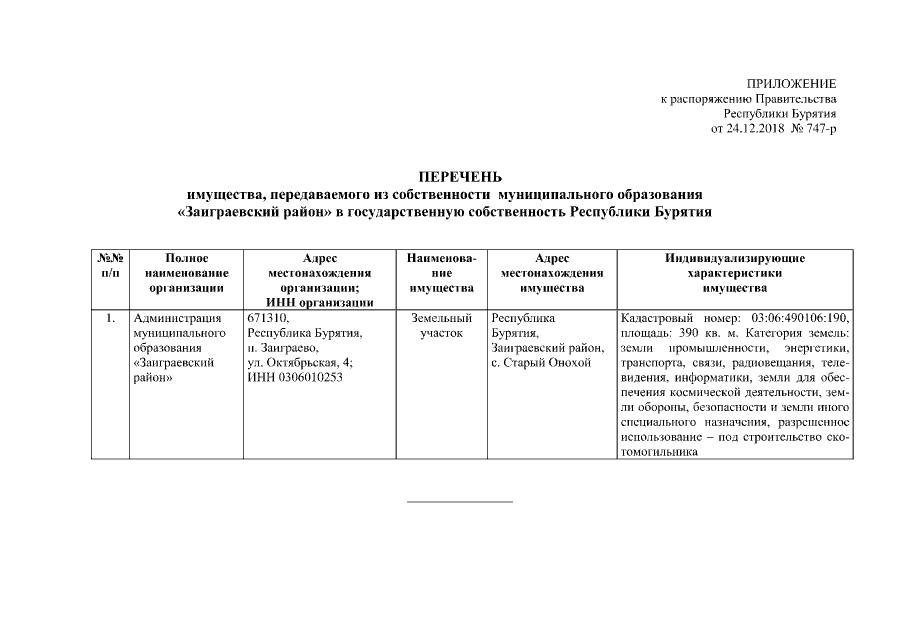 ПРИЛОЖЕНИЕ
к распоряжению Правительства
Республики Бурятия
от 24.12.2018 № 747-р

ПЕРЕЧЕНЬ
имущества, передаваемого из собственности муниципального образования «Заиграевский район» в государственную собственность Республики Бурятия

| №№ п/п | Полное наименование организации | Адрес местонахождения организации; ИНН организации | Наименование имущества | Адрес местонахождения имущества | Индивидуализирующие характеристики имущества |
|---|---|---|---|---|---|
| 1. | Администрация муниципального образования «Заиграевский район» | 671310, Республика Бурятия, п. Заиграево, ул. Октябрьская, 4; ИНН 0306010253 | Земельный участок | Республика Бурятия, Заиграевский район, с. Старый Онохой | Кадастровый номер: 03:06:490106:190, площадь: 390 кв. м. Категория земель: земли промышленности, энергетики, транспорта, связи, радиовещания, телевидения, информатики, земли для обеспечения космической деятельности, земли обороны, безопасности и земли иного специального назначения, разрешенное использование – под строительство скотомогильника |